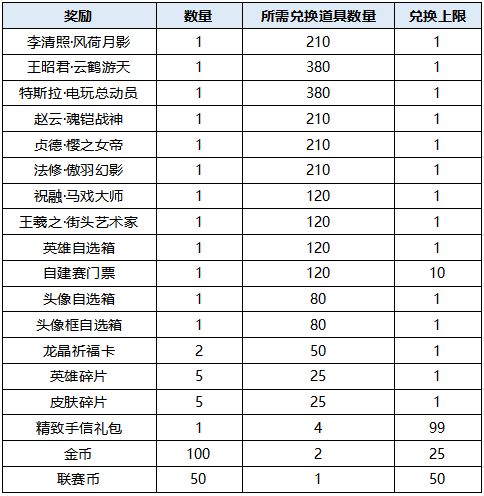 | 奖励 | 数量 | 所需兑换道具数量 | 兑换上限 |
|---|---|---|---|
| 李清照·风荷月影 | 1 | 210 | 1 |
| 王昭君·云鹤游天 | 1 | 380 | 1 |
| 特斯拉·电玩总动员 | 1 | 380 | 1 |
| 赵云·魂铠战神 | 1 | 210 | 1 |
| 贞德·樱之女帝 | 1 | 210 | 1 |
| 法修·傲羽幻影 | 1 | 210 | 1 |
| 祝融·马戏大师 | 1 | 120 | 1 |
| 王羲之·街头艺术家 | 1 | 120 | 1 |
| 英雄自选箱 | 1 | 120 | 1 |
| 自建赛门票 | 1 | 120 | 10 |
| 头像自选箱 | 1 | 80 | 1 |
| 头像框自选箱 | 1 | 80 | 1 |
| 龙晶祈福卡 | 2 | 50 | 1 |
| 英雄碎片 | 5 | 25 | 1 |
| 皮肤碎片 | 5 | 25 | 1 |
| 精致手信礼包 | 1 | 4 | 99 |
| 金币 | 100 | 2 | 25 |
| 联赛币 | 50 | 1 | 50 |